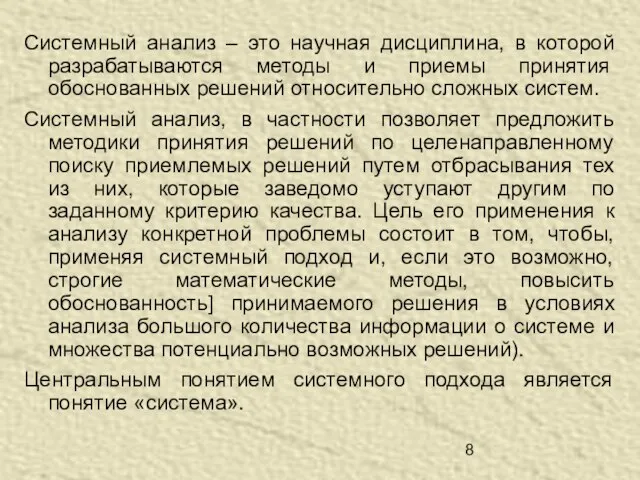 Системный анализ – это научная дисциплина, в которой разрабатываются методы и приемы принятия обоснованных решений относительно сложных систем.

Системный анализ, в частности позволяет предложить методики принятия решений по целенаправленному поиску приемлемых решений путем отбрасывания тех из них, которые заведомо уступают другим по заданному критерию качества. Цель его применения к анализу конкретной проблемы состоит в том, чтобы, применяя системный подход и, если это возможно, строгие математические методы, повысить обоснованность] принимаемого решения в условиях анализа большого количества информации о системе и множества потенциально возможных решений).

Центральным понятием системного подхода является понятие «система».

8